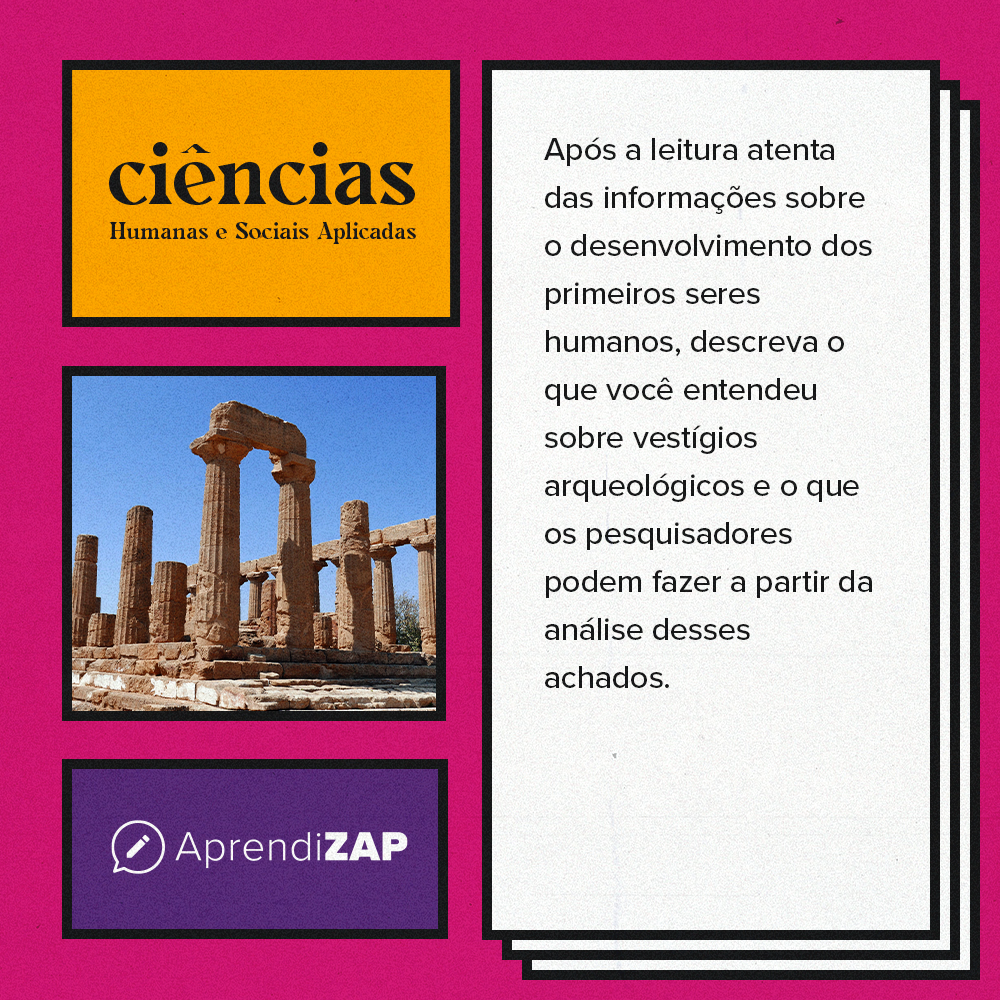 ciências
Humanas e Sociais Aplicadas

AprendiZAP

Após a leitura atenta das informações sobre o desenvolvimento dos primeiros seres humanos, descreva o que você entendeu sobre vestígios arqueológicos e o que os pesquisadores podem fazer a partir da análise desses achados.